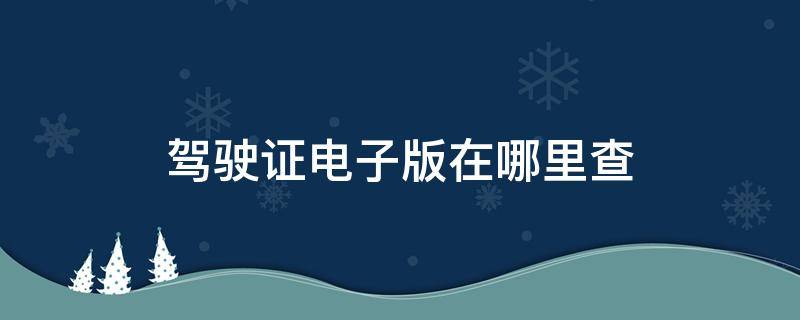 驾驶证电子版在哪里查